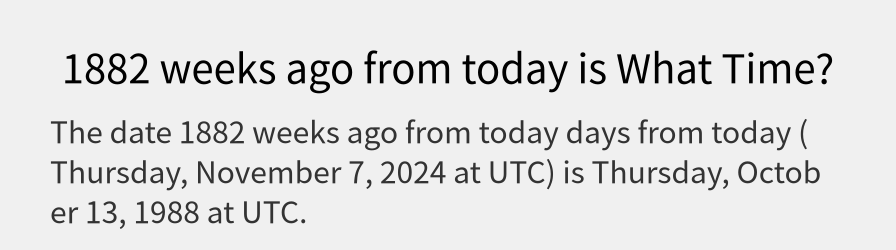 1882 weeks ago from today is What Time?

The date 1882 weeks ago from today days from today ( Thursday, November 7, 2024 at UTC) is Thursday, October 13, 1988 at UTC.